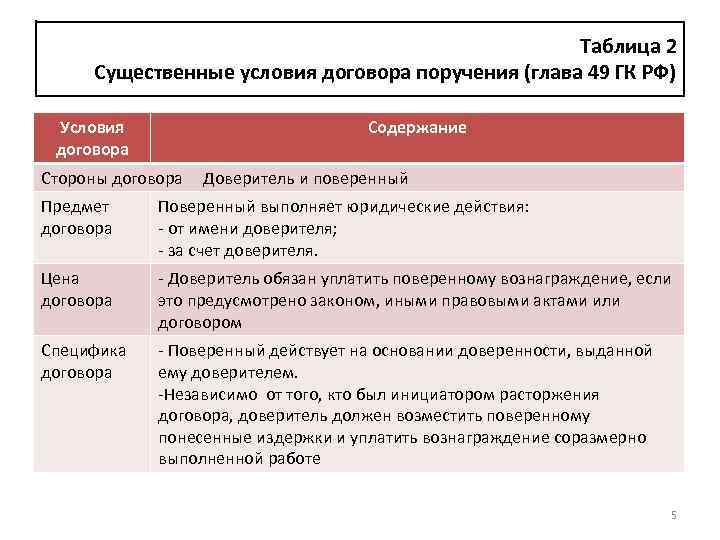 Таблица 2
Существенные условия договора поручения (глава 49 ГК РФ)

| Условия договора | Содержание |
|---|---|
| Стороны договора | Доверитель и поверенный |
| Предмет договора | Поверенный выполняет юридические действия: - от имени доверителя; - за счет доверителя. |
| Цена договора | - Доверитель обязан уплатить поверенному вознаграждение, если это предусмотрено законом, иными правовыми актами или договором |
| Специфика договора | - Поверенный действует на основании доверенности, выданной ему доверителем. -Независимо от того, кто был инициатором расторжения договора, доверитель должен возместить поверенному понесенные издержки и уплатить вознаграждение соразмерно выполненной работе |

5